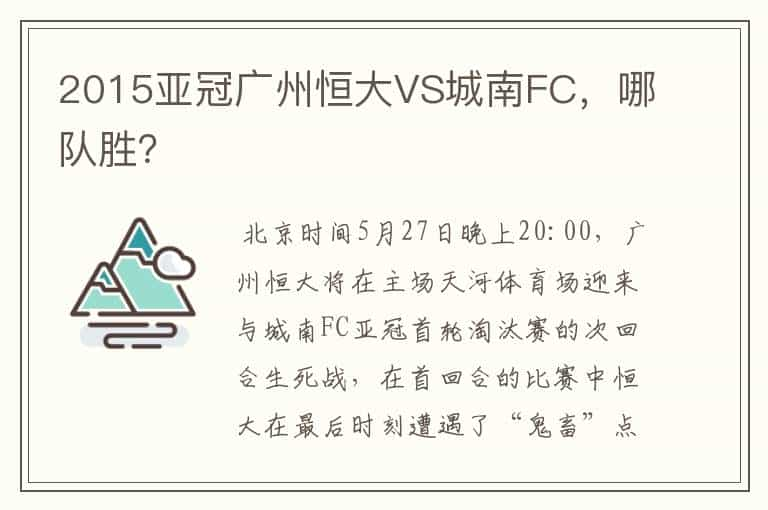 2015亚冠广州恒大VS城南FC，哪队胜?

北京时间5月27日晚上20:00，广州恒大将在主场天河体育场迎来与城南FC亚冠首轮淘汰赛的次回合生死战，在首回合的比赛中恒大在最后时刻遭遇了“鬼畜”点